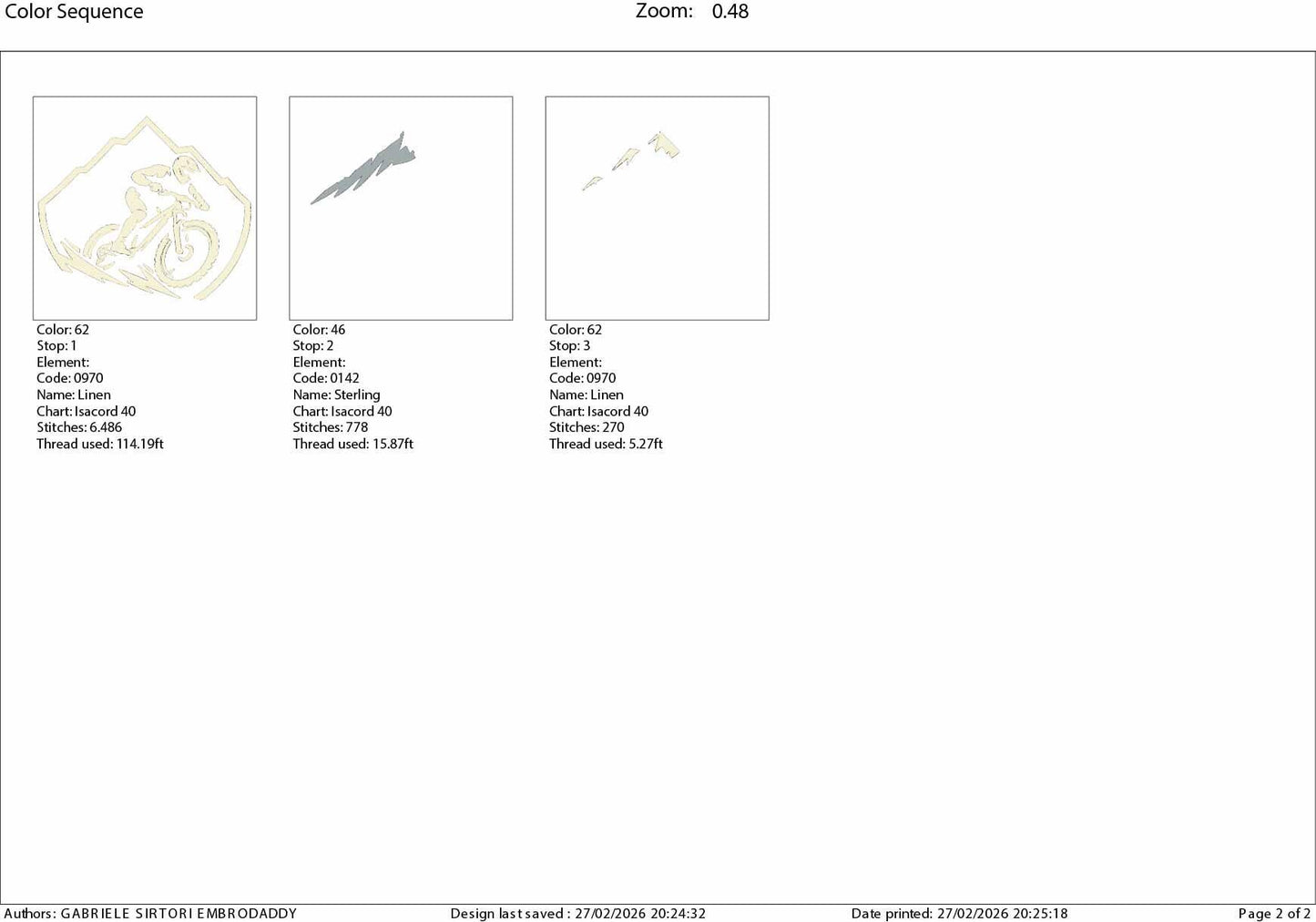 Color Sequence

Zoom: 0.48

Color: 62
Stop: 1
Element:
Code: 0970
Name: Linen
Chart: Isacord 40
Stitches: 6.486
Thread used: 114.19ft

Color: 46
Stop: 2
Element:
Code: 0142
Name: Sterling
Chart: Isacord 40
Stitches: 778
Thread used: 15.87ft

Color: 62
Stop: 3
Element:
Code: 0970
Name: Linen
Chart: Isacord 40
Stitches: 270
Thread used: 5.27ft

Authors: GABRIELE SIRTORI EMBRODADDY

Design last saved : 27/02/2026 20:24:32

Date printed: 27/02/2026 20:25:18

Page 2 of 2